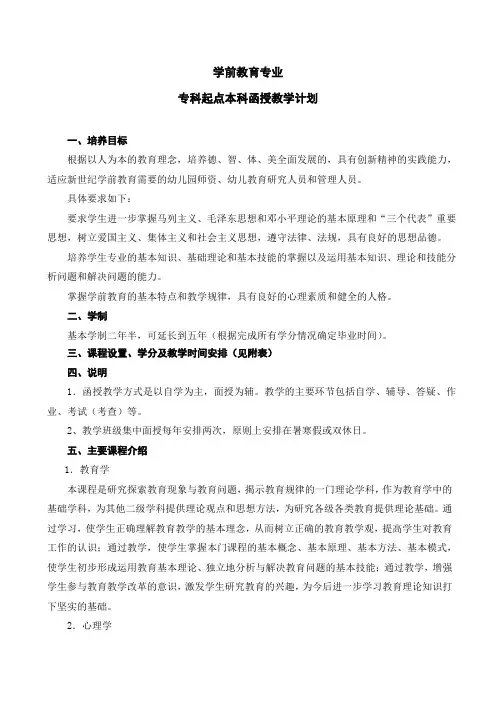 学前教育专业

专科起点本科函授教学计划

一、培养目标

根据以人为本的教育理念，培养德、智、体、美全面发展的，具有创新精神的实践能力，适应新世纪学前教育需要的幼儿园师资、幼儿教育研究人员和管理人员。

具体要求如下：

要求学生进一步掌握马列主义、毛泽东思想和邓小平理论的基本原理和“三个代表”重要思想，树立爱国主义、集体主义和社会主义思想，遵守法律、法规，具有良好的思想品德。

培养学生专业的基本知识、基础理论和基本技能的掌握以及运用基本知识、理论和技能分析问题和解决问题的能力。

掌握学前教育的基本特点和教学规律，具有良好的心理素质和健全的人格。

二、学制

基本学制二年半，可延长到五年（根据完成所有学分情况确定毕业时间）。

三、课程设置、学分及教学时间安排（见附表）

四、说明

1．函授教学方式是以自学为主，面授为辅。教学的主要环节包括自学、辅导、答疑、作业、考试（考查）等。

2、教学班级集中面授每年安排两次，原则上安排在暑寒假或双休日。

五、主要课程介绍

1．教育学

本课程是研究探索教育现象与教育问题，揭示教育规律的一门理论学科，作为教育学中的基础学科，为其他二级学科提供理论观点和思想方法，为研究各级各类教育提供理论基础。通过学习，使学生正确理解教育教学的基本理念，从而树立正确的教育教学观，提高学生对教育工作的认识；通过教学，使学生掌握本门课程的基本概念、基本原理、基本方法、基本模式，使学生初步形成运用教育基本理论、独立地分析与解决教育问题的基本技能；通过教学，增强学生参与教育教学改革的意识，激发学生研究教育的兴趣，为今后进一步学习教育理论知识打下坚实的基础。

2．心理学